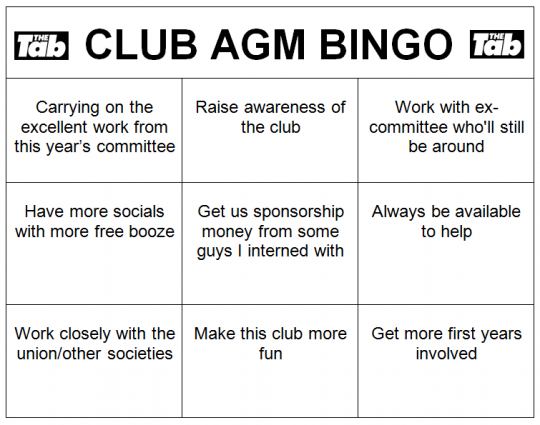 THE Tab CLUB AGM BINGO THE Tab

| | | |
|---|---|---|
| Carrying on the excellent work from this year's committee | Raise awareness of the club | Work with ex-committee who'll still be around |
| Have more socials with more free booze | Get us sponsorship money from some guys I interned with | Always be available to help |
| Work closely with the union/other societies | Make this club more fun | Get more first years involved |